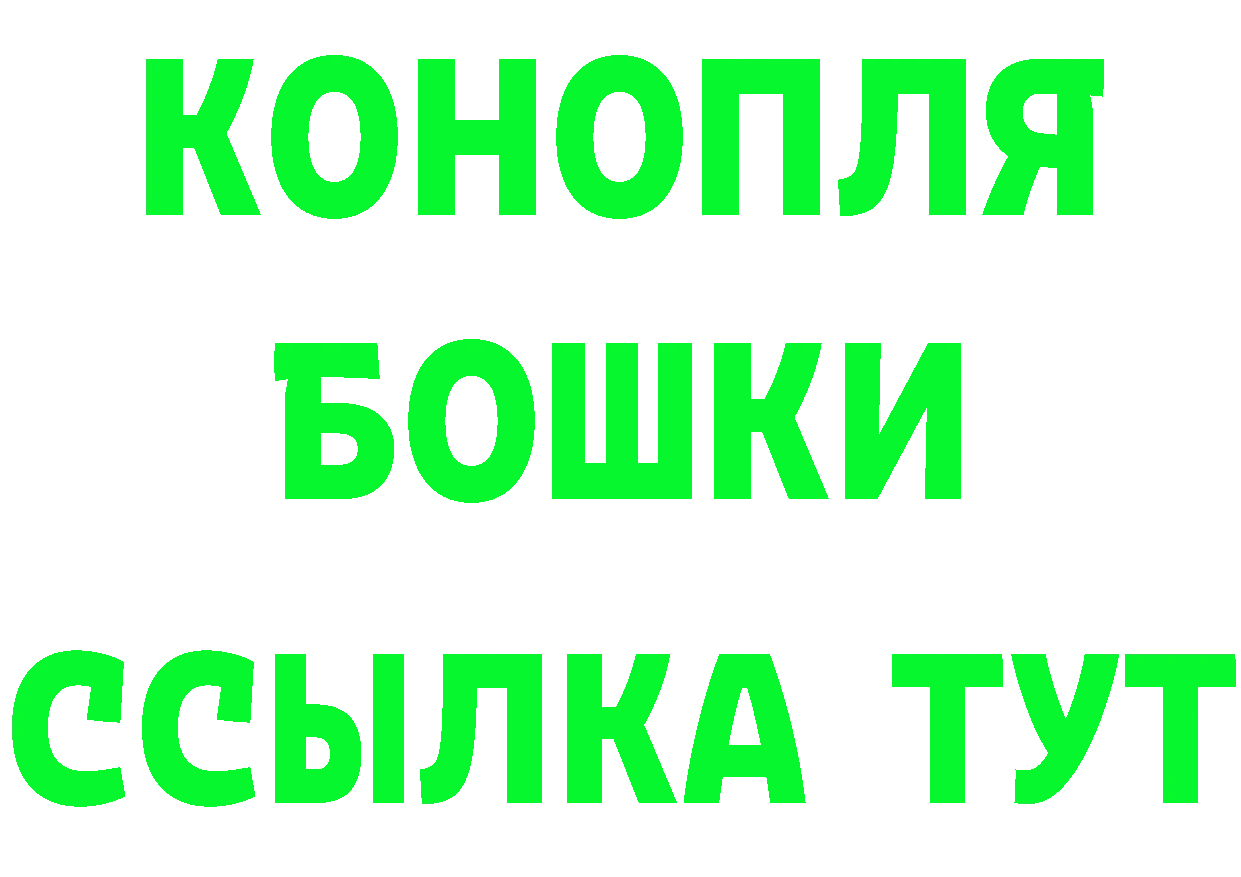 КОНОПЛЯ
БОШКИ
ССЫЛКА ТУТ